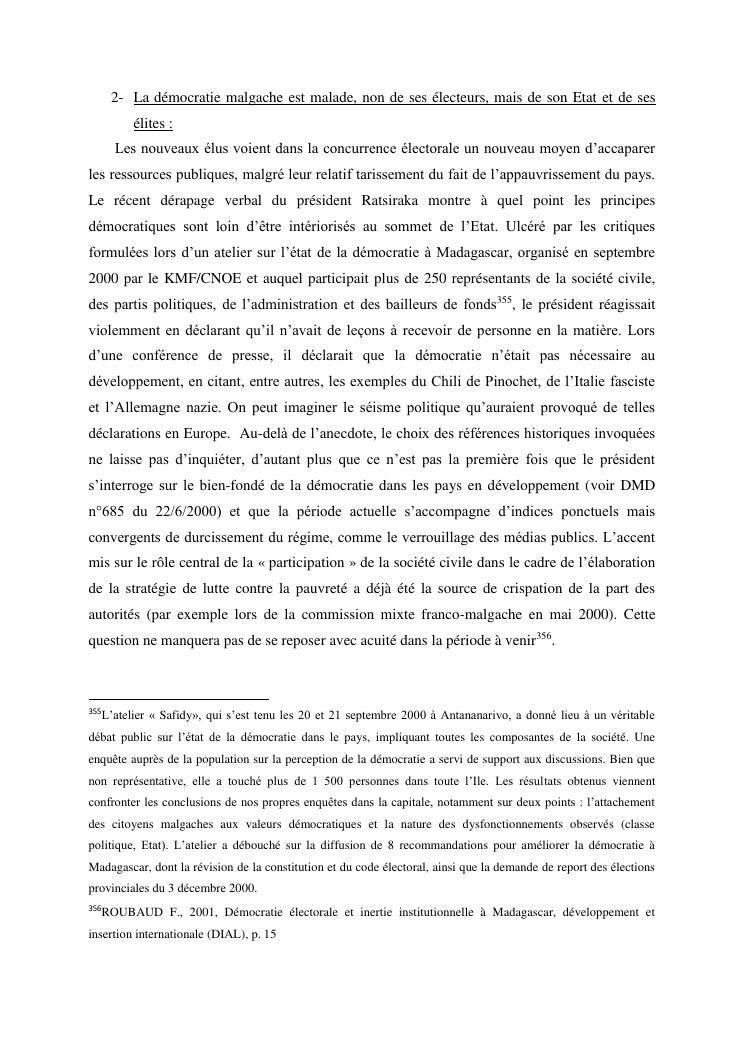 2- La démocratie malgache est malade, non de ses électeurs, mais de son Etat et de ses élites :

Les nouveaux élus voient dans la concurrence électorale un nouveau moyen d'accaparer les ressources publiques, malgré leur relatif tarissement du fait de l'appauvrissement du pays. Le récent dérapage verbal du président Ratsiraka montre à quel point les principes démocratiques sont loin d'être intériorisés au sommet de l'Etat. Ulcéré par les critiques formulées lors d'un atelier sur l'état de la démocratie à Madagascar, organisé en septembre 2000 par le KMF/CNOE et auquel participait plus de 250 représentants de la société civile, des partis politiques, de l'administration et des bailleurs de fonds$^{355}$, le président réagissait violemment en déclarant qu'il n'avait de leçons à recevoir de personne en la matière. Lors d'une conférence de presse, il déclarait que la démocratie n'était pas nécessaire au développement, en citant, entre autres, les exemples du Chili de Pinochet, de l'Italie fasciste et l'Allemagne nazie. On peut imaginer le séisme politique qu'auraient provoqué de telles déclarations en Europe. Au-delà de l'anecdote, le choix des références historiques invoquées ne laisse pas d'inquiéter, d'autant plus que ce n'est pas la première fois que le président s'interroge sur le bien-fondé de la démocratie dans les pays en développement (voir DMD n°685 du 22/6/2000) et que la période actuelle s'accompagne d'indices ponctuels mais convergents de durcissement du régime, comme le verrouillage des médias publics. L'accent mis sur le rôle central de la « participation » de la société civile dans le cadre de l'élaboration de la stratégie de lutte contre la pauvreté a déjà été la source de crispation de la part des autorités (par exemple lors de la commission mixte franco-malgache en mai 2000). Cette question ne manquera pas de se reposer avec acuité dans la période à venir$^{356}$.

$^{355}$L'atelier « Safidy», qui s'est tenu les 20 et 21 septembre 2000 à Antananarivo, a donné lieu à un véritable débat public sur l'état de la démocratie dans le pays, impliquant toutes les composantes de la société. Une enquête auprès de la population sur la perception de la démocratie a servi de support aux discussions. Bien que non représentative, elle a touché plus de 1 500 personnes dans toute l'Ile. Les résultats obtenus viennent confronter les conclusions de nos propres enquêtes dans la capitale, notamment sur deux points : l'attachement des citoyens malgaches aux valeurs démocratiques et la nature des dysfonctionnements observés (classe politique, Etat). L'atelier a débouché sur la diffusion de 8 recommandations pour améliorer la démocratie à Madagascar, dont la révision de la constitution et du code électoral, ainsi que la demande de report des élections provinciales du 3 décembre 2000.

$^{356}$ROUBAUD F., 2001, Démocratie électorale et inertie institutionnelle à Madagascar, développement et insertion internationale (DIAL), p. 15